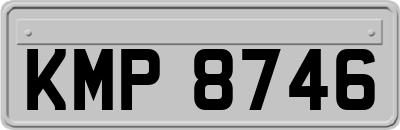 KMP 8746